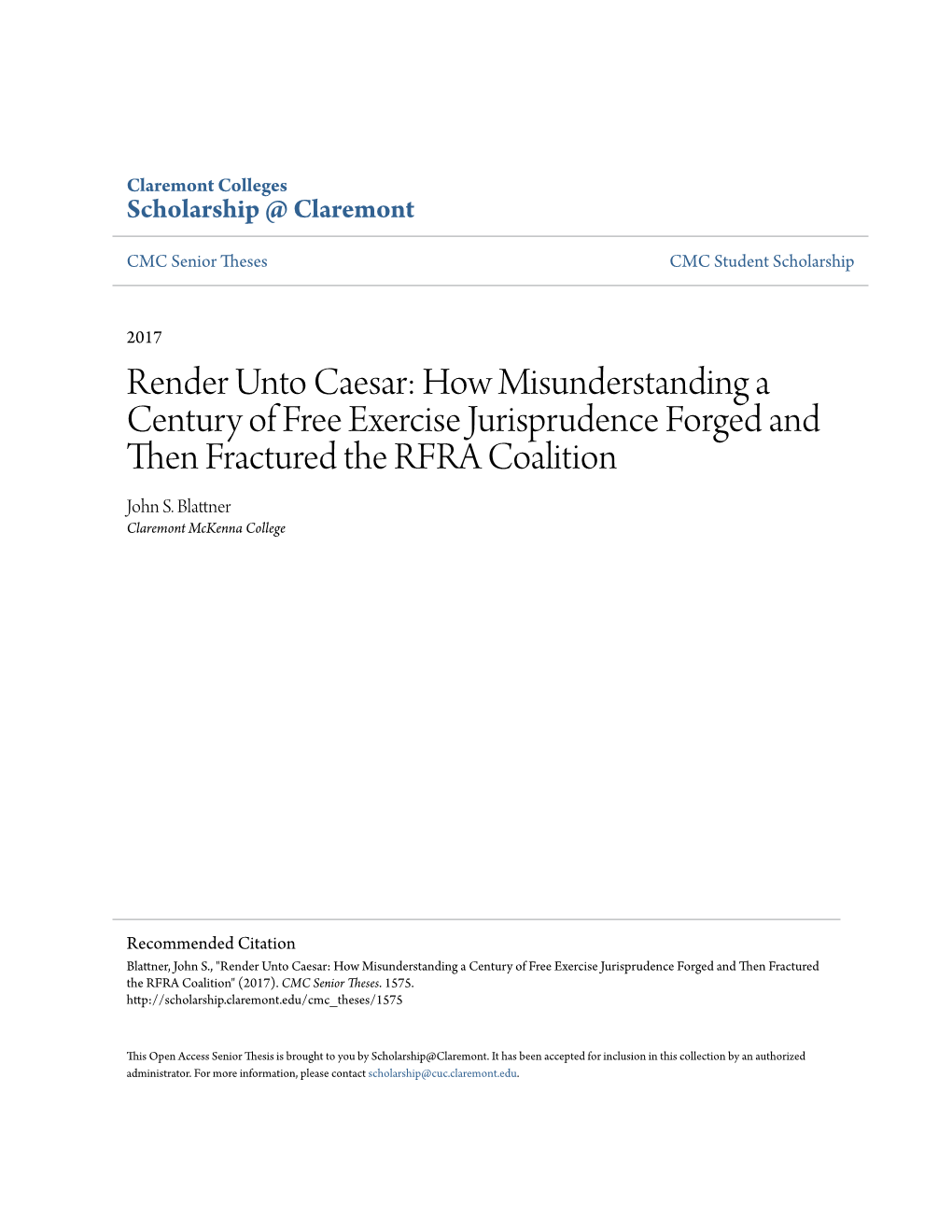 Claremont Colleges
Scholarship @ Claremont

CMC Senior Theses

CMC Student Scholarship

2017

Render Unto Caesar: How Misunderstanding a Century of Free Exercise Jurisprudence Forged and Then Fractured the RFRA Coalition

John S. Blattner
Claremont McKenna College

Recommended Citation
Blattner, John S., "Render Unto Caesar: How Misunderstanding a Century of Free Exercise Jurisprudence Forged and Then Fractured the RFRA Coalition" (2017). CMC Senior Theses. 1575.
http://scholarship.claremont.edu/cmc_theses/1575

This Open Access Senior Thesis is brought to you by Scholarship@Claremont. It has been accepted for inclusion in this collection by an authorized administrator. For more information, please contact scholarship@cuc.claremont.edu.